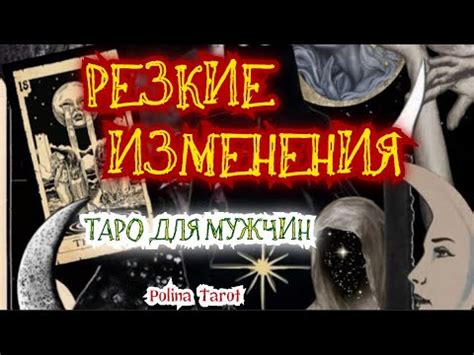 18

РЕЗКИЕ ИЗМЕНЕНИЯ

ТАРО ДЛЯ МУЖЧИН

Polina Tarot